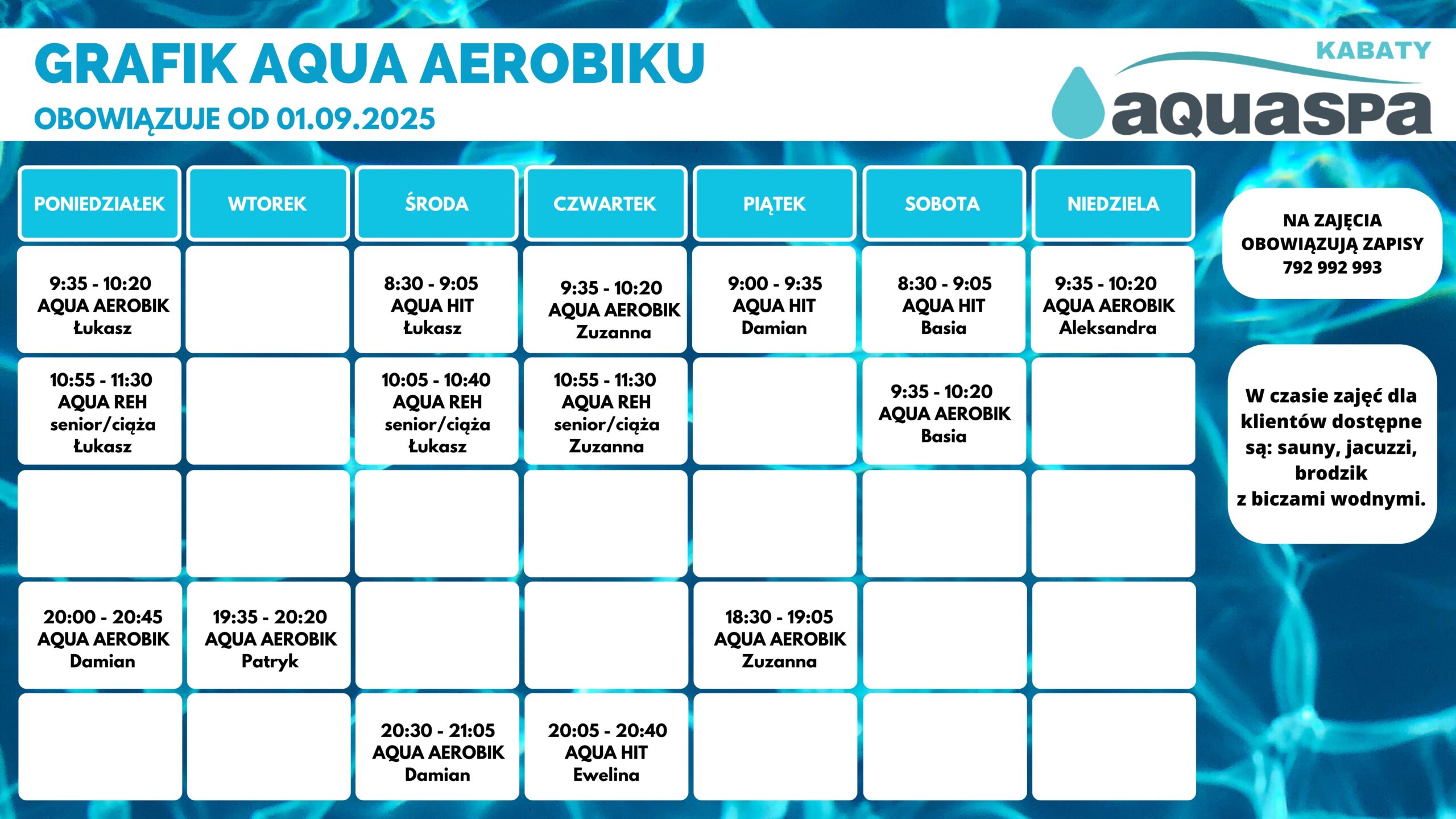 GRAFIK AQUA AEROBIKU
OBOWIĄZUJE OD 01.09.2025

KABATY
aquaspa

| PONIEDZIAŁEK | WTOREK | ŚRODA | CZWARTEK | PIĄTEK | SOBOTA | NIEDZIELA |
|---|---|---|---|---|---|---|
| 9:35 - 10:20 AQUA AEROBIK Łukasz | | 8:30 - 9:05 AQUA HIT Łukasz | 9:35 - 10:20 AQUA AEROBIK Zuzanna | 9:00 - 9:35 AQUA HIT Damian | 8:30 - 9:05 AQUA HIT Basia | 9:35 - 10:20 AQUA AEROBIK Aleksandra |
| 10:55 - 11:30 AQUA REH senior/ciąża Łukasz | | 10:05 - 10:40 AQUA REH senior/ciąża Łukasz | 10:55 - 11:30 AQUA REH senior/ciąża Zuzanna | | 9:35 - 10:20 AQUA AEROBIK Basia | |
| | | | | | | |
| 20:00 - 20:45 AQUA AEROBIK Damian | 19:35 - 20:20 AQUA AEROBIK Patryk | | | 18:30 - 19:05 AQUA AEROBIK Zuzanna | | |
| | | 20:30 - 21:05 AQUA AEROBIK Damian | 20:05 - 20:40 AQUA HIT Ewelina | | | |

NA ZAJĘCIA OBOWIĄZUJĄ ZAPISY 792 992 993

W czasie zajęć dla klientów dostępne są: sauny, jacuzzi, brodzik z biczami wodnymi.